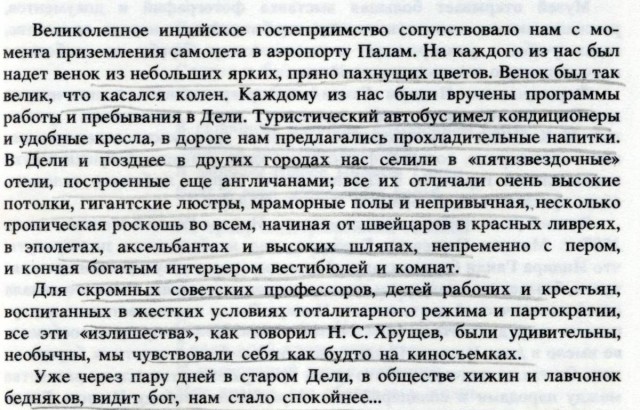 Великолепное индийское гостеприимство сопутствовало нам с момента приземления самолета в аэропорту Палам. На каждого из нас был надет венок из небольших ярких, пряно пахнущих цветов. Венок был так велик, что касался колен. Каждому из нас были вручены программы работы и пребывания в Дели. Туристический автобус имел кондиционеры и удобные кресла, в дороге нам предлагались прохладительные напитки. В Дели и позднее в других городах нас селили в «пятизвездочные» отели, построенные еще англичанами; все их отличали очень высокие потолки, гигантские люстры, мраморные полы и непривычная, несколько тропическая роскошь во всем, начиная от швейцаров в красных ливреях, в эполетах, аксельбантах и высоких шляпах, непременно с пером, и кончая богатым интерьером вестибюлей и комнат.

Для скромных советских профессоров, детей рабочих и крестьян, воспитанных в жестких условиях тоталитарного режима и партократии, все эти «излишества», как говорил Н. С. Хрущев, были удивительны, необычны, мы чувствовали себя как будто на киносъемках.

Уже через пару дней в старом Дели, в обществе хижин и лавчонок бедняков, видит бог, нам стало спокойнее...